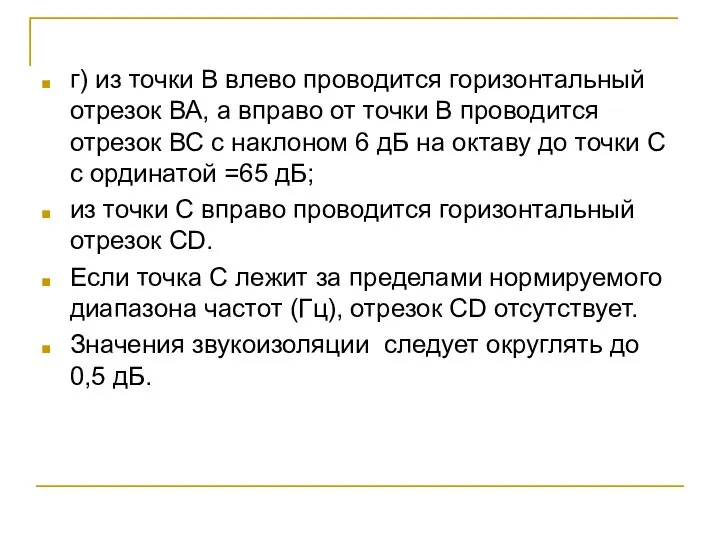 г) из точки В влево проводится горизонтальный отрезок ВА, а вправо от точки В проводится отрезок ВС с наклоном 6 дБ на октаву до точки С с ординатой =65 дБ;

из точки С вправо проводится горизонтальный отрезок CD.

Если точка С лежит за пределами нормируемого диапазона частот (Гц), отрезок CD отсутствует.

Значения звукоизоляции следует округлять до 0,5 дБ.